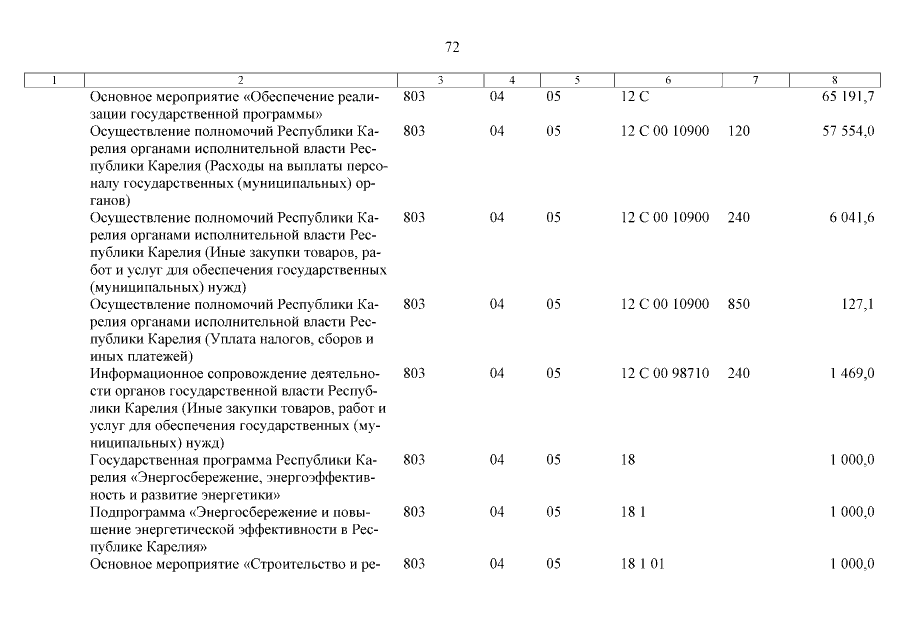 72

| 1 | 2 | 3 | 4 | 5 | 6 | 7 | 8 |
|---|---|---|---|---|---|---|---|
| | Основное мероприятие «Обеспечение реализации государственной программы» | 803 | 04 | 05 | 12 С | | 65 191,7 |
| | Осуществление полномочий Республики Карелия органами исполнительной власти Республики Карелия (Расходы на выплаты персоналу государственных (муниципальных) органов) | 803 | 04 | 05 | 12 С 00 10900 | 120 | 57 554,0 |
| | Осуществление полномочий Республики Карелия органами исполнительной власти Республики Карелия (Иные закупки товаров, работ и услуг для обеспечения государственных (муниципальных) нужд) | 803 | 04 | 05 | 12 С 00 10900 | 240 | 6 041,6 |
| | Осуществление полномочий Республики Карелия органами исполнительной власти Республики Карелия (Уплата налогов, сборов и иных платежей) | 803 | 04 | 05 | 12 С 00 10900 | 850 | 127,1 |
| | Информационное сопровождение деятельности органов государственной власти Республики Карелия (Иные закупки товаров, работ и услуг для обеспечения государственных (муниципальных) нужд) | 803 | 04 | 05 | 12 С 00 98710 | 240 | 1 469,0 |
| | Государственная программа Республики Карелия «Энергосбережение, энергоэффективность и развитие энергетики» | 803 | 04 | 05 | 18 | | 1 000,0 |
| | Подпрограмма «Энергосбережение и повышение энергетической эффективности в Республике Карелия» | 803 | 04 | 05 | 18 1 | | 1 000,0 |
| | Основное мероприятие «Строительство и ре- | 803 | 04 | 05 | 18 1 01 | | 1 000,0 |